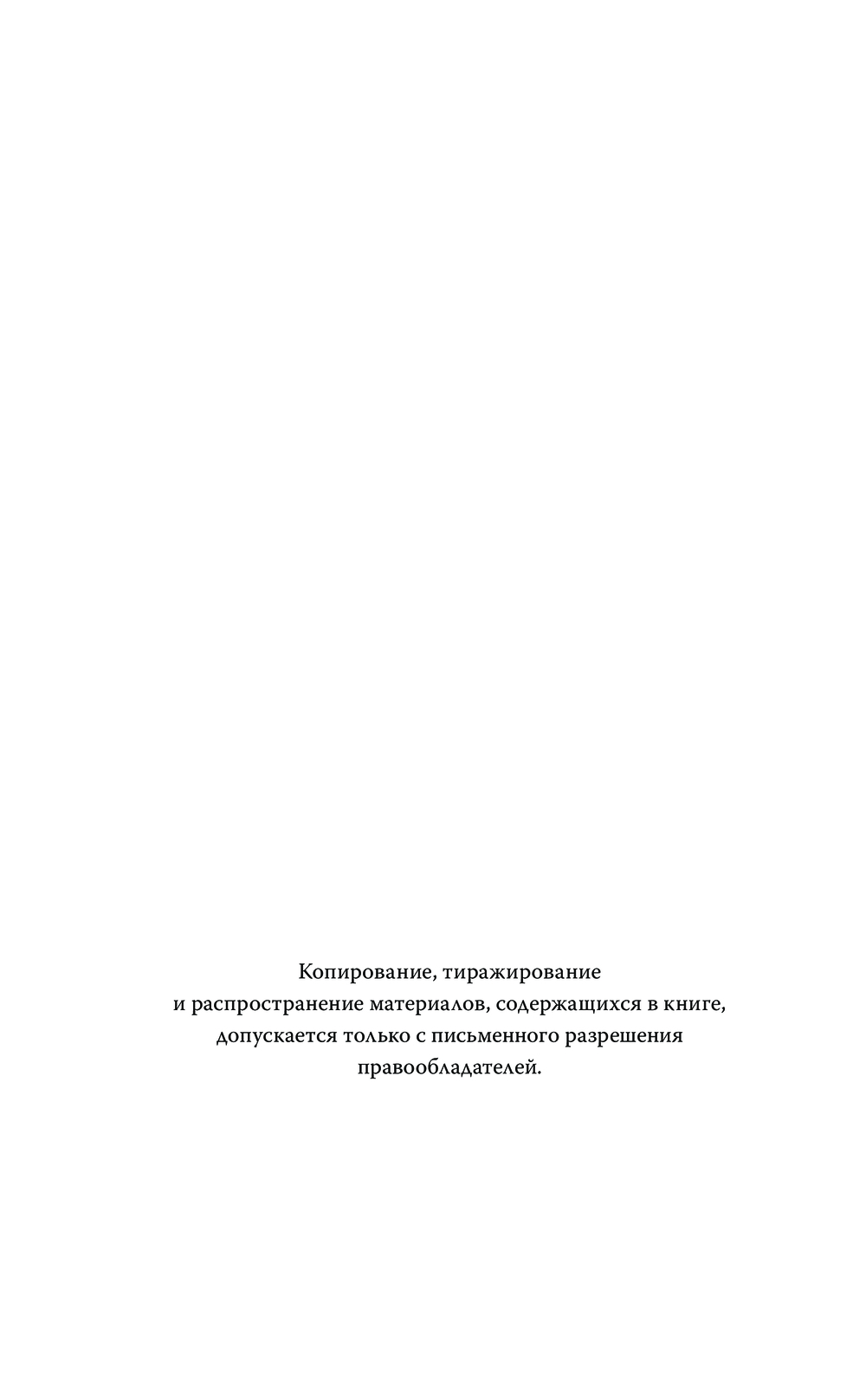 Копирование, тиражирование и распространение материалов, содержащихся в книге, допускается только с письменного разрешения правообладателей.